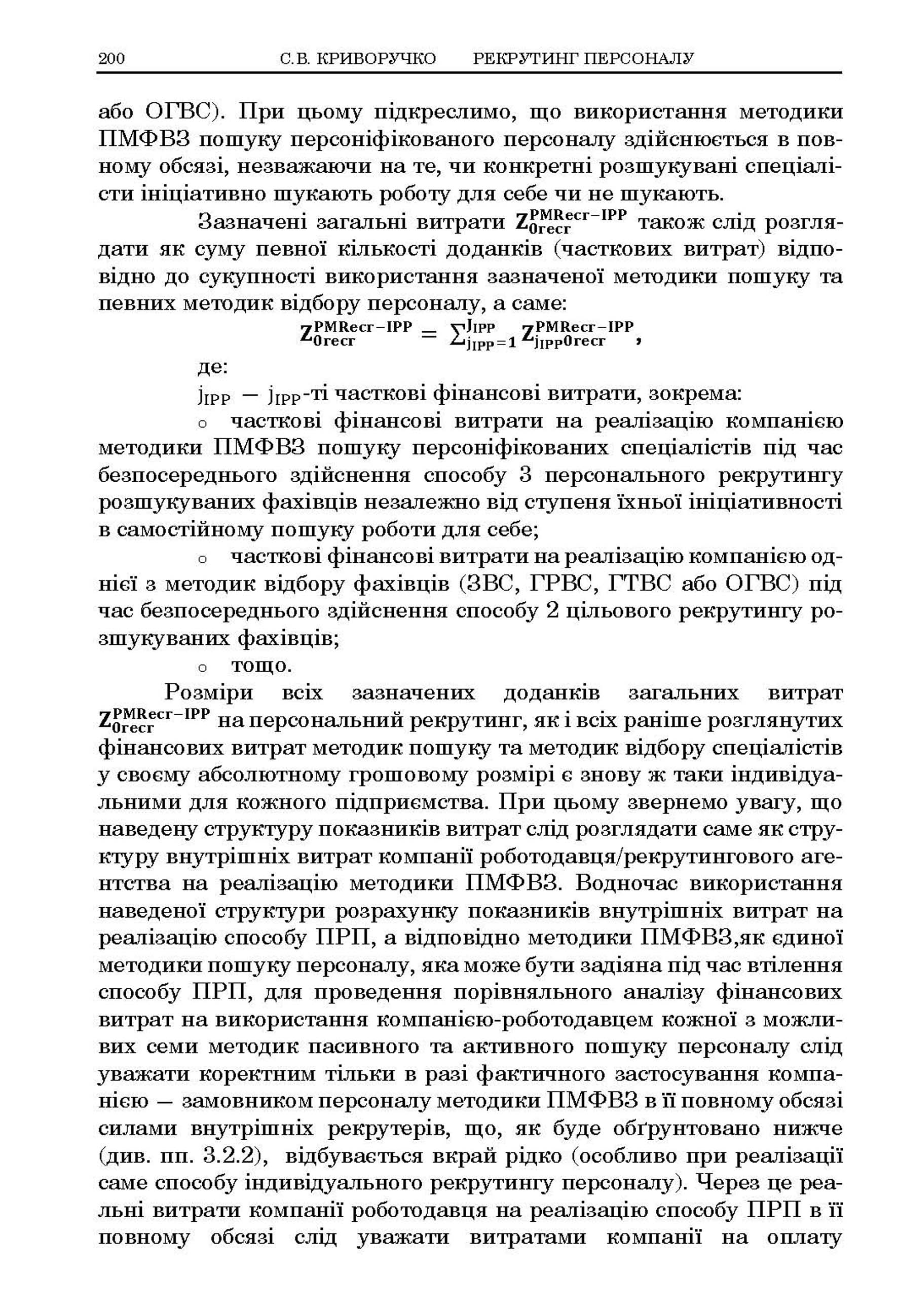 200 С.В. КРИВОРУЧКО РЕКРУТИНГ ПЕРСОНАЛУ

або ОГВС). При цьому підкреслимо, що використання методики ПМФВЗ пошуку персоніфікованого персоналу здійснюється в повному обсязі, незважаючи на те, чи конкретні розшукувані спеціалісти ініціативно шукають роботу для себе чи не шукають.

Зазначені загальні витрати $Z_{0recr}^{PMRecr-IPP}$ також слід розглядати як суму певної кількості доданків (часткових витрат) відповідно до сукупності використання зазначеної методики пошуку та певних методик відбору персоналу, а саме:

$Z_{0recr}^{PMRecr-IPP} = \sum_{j_{IPP}=1}^{J_{IPP}} Z_{j_{IPP}0recr}^{PMRecr-IPP}$,

де:

$j_{IPP}$ — $j_{IPP}$-ті часткові фінансові витрати, зокрема:

○ часткові фінансові витрати на реалізацію компанією методики ПМФВЗ пошуку персоніфікованих спеціалістів під час безпосереднього здійснення способу 3 персонального рекрутингу розшукуваних фахівців незалежно від ступеня їхньої ініціативності в самостійному пошуку роботи для себе;

○ часткові фінансові витрати на реалізацію компанією однієї з методик відбору фахівців (ЗВС, ГРВС, ГТВС або ОГВС) під час безпосереднього здійснення способу 2 цільового рекрутингу розшукуваних фахівців;

○ тощо.

Розміри всіх зазначених доданків загальних витрат $Z_{0recr}^{PMRecr-IPP}$ на персональний рекрутинг, як і всіх раніше розглянутих фінансових витрат методик пошуку та методик відбору спеціалістів у своєму абсолютному грошовому розмірі є знову ж таки індивідуальними для кожного підприємства. При цьому звернемо увагу, що наведену структуру показників витрат слід розглядати саме як структуру внутрішніх витрат компанії роботодавця/рекрутингового агентства на реалізацію методики ПМФВЗ. Водночас використання наведеної структури розрахунку показників внутрішніх витрат на реалізацію способу ПРП, а відповідно методики ПМФВЗ,як єдиної методики пошуку персоналу, яка може бути задіяна під час втілення способу ПРП, для проведення порівняльного аналізу фінансових витрат на використання компанією-роботодавцем кожної з можливих семи методик пасивного та активного пошуку персоналу слід уважати коректним тільки в разі фактичного застосування компанією — замовником персоналу методики ПМФВЗ в її повному обсязі силами внутрішніх рекрутерів, що, як буде обґрунтовано нижче (див. пп. 3.2.2), відбувається вкрай рідко (особливо при реалізації саме способу індивідуального рекрутингу персоналу). Через це реальні витрати компанії роботодавця на реалізацію способу ПРП в її повному обсязі слід уважати витратами компанії на оплату